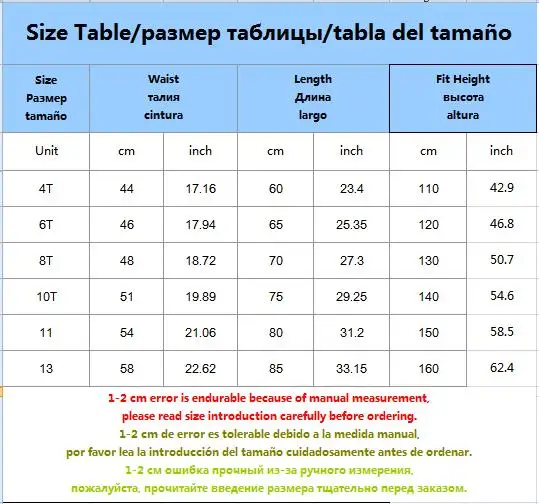 Size Table/размер таблицы/tabla del tamaño

| Size Размер tamaño | Waist талия cintura | | Length Длина largo | | Fit Height высота altura | |
|---|---|---|---|---|---|---|
| Unit | cm | inch | cm | inch | cm | inch |
| 4T | 44 | 17.16 | 60 | 23.4 | 110 | 42.9 |
| 6T | 46 | 17.94 | 65 | 25.35 | 120 | 46.8 |
| 8T | 48 | 18.72 | 70 | 27.3 | 130 | 50.7 |
| 10T | 51 | 19.89 | 75 | 29.25 | 140 | 54.6 |
| 11 | 54 | 21.06 | 80 | 31.2 | 150 | 58.5 |
| 13 | 58 | 22.62 | 85 | 33.15 | 160 | 62.4 |

1-2 cm error is endurable because of manual measurement, please read size introduction carefully before ordering.
1-2 cm de error es tolerable debido a la medida manual, por favor lea la introducción del tamaño cuidadosamente antes de ordenar.
1-2 см ошибка прочный из-за ручного измерения, пожалуйста, прочитайте введение размера тщательно перед заказом.